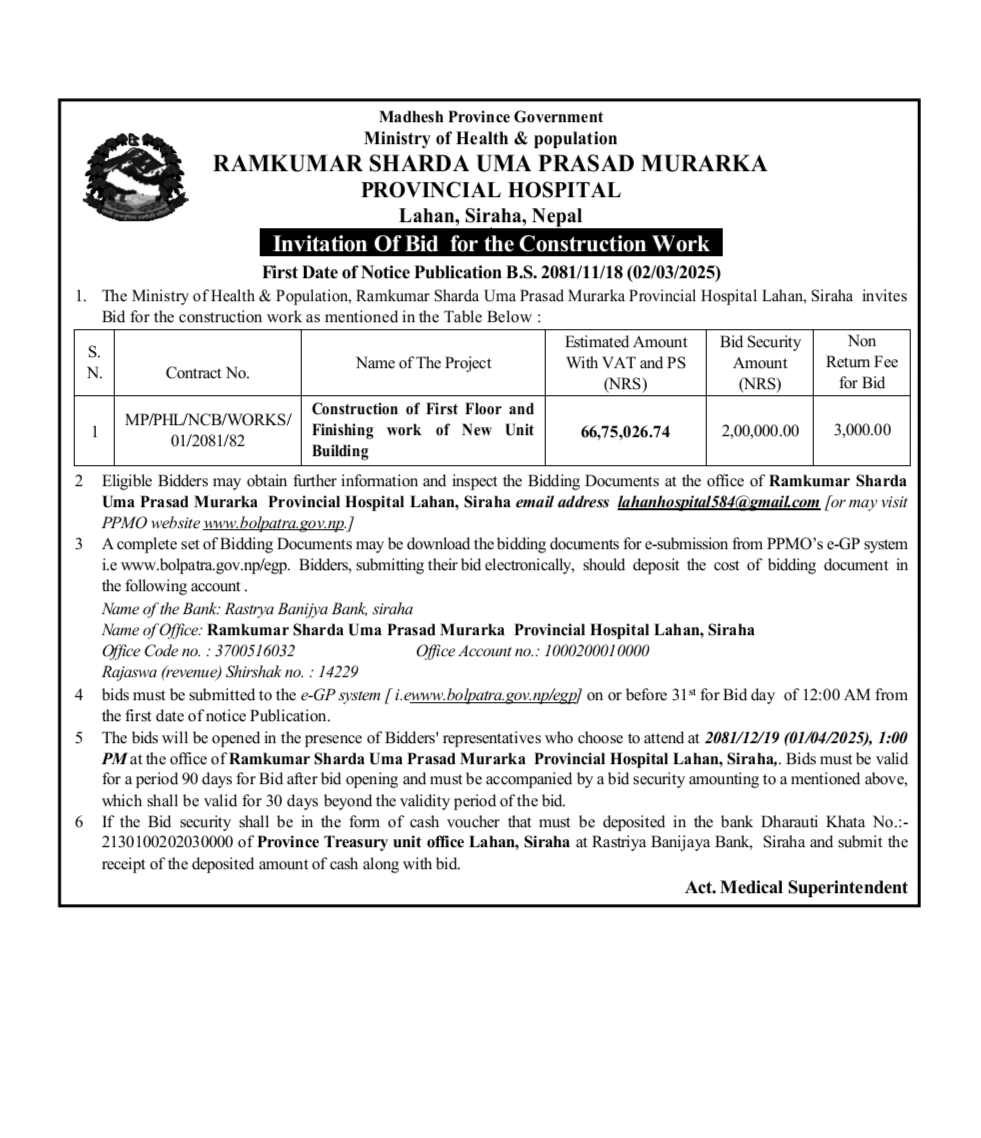 Madhesh Province Government
Ministry of Health & population
RAMKUMAR SHARDA UMA PRASAD MURARKA
PROVINCIAL HOSPITAL
Lahan, Siraha, Nepal

Invitation Of Bid for the Construction Work

First Date of Notice Publication B.S. 2081/11/18 (02/03/2025)

1. The Ministry of Health & Population, Ramkumar Sharda Uma Prasad Murarka Provincial Hospital Lahan, Siraha invites Bid for the construction work as mentioned in the Table Below :

| S. N. | Contract No. | Name of The Project | Estimated Amount With VAT and PS (NRS) | Bid Security Amount (NRS) | Non Return Fee for Bid |
|---|---|---|---|---|---|
| 1 | MP/PHL/NCB/WORKS/ 01/2081/82 | Construction of First Floor and Finishing work of New Unit Building | 66,75,026.74 | 2,00,000.00 | 3,000.00 |

2 Eligible Bidders may obtain further information and inspect the Bidding Documents at the office of Ramkumar Sharda Uma Prasad Murarka Provincial Hospital Lahan, Siraha email address lahanhospital584@gmail.com [or may visit PPMO website www.bolpatra.gov.np.]

3 A complete set of Bidding Documents may be download the bidding documents for e-submission from PPMO's e-GP system i.e www.bolpatra.gov.np/egp. Bidders, submitting their bid electronically, should deposit the cost of bidding document in the following account .
Name of the Bank: Rastrya Banijya Bank, siraha
Name of Office: Ramkumar Sharda Uma Prasad Murarka Provincial Hospital Lahan, Siraha
Office Code no. : 3700516032 Office Account no.: 1000200010000
Rajaswa (revenue) Shirshak no. : 14229

4 bids must be submitted to the e-GP system [ i.ewww.bolpatra.gov.np/egp] on or before 31$^{st}$ for Bid day of 12:00 AM from the first date of notice Publication.

5 The bids will be opened in the presence of Bidders' representatives who choose to attend at 2081/12/19 (01/04/2025), 1:00 PM at the office of Ramkumar Sharda Uma Prasad Murarka Provincial Hospital Lahan, Siraha,. Bids must be valid for a period 90 days for Bid after bid opening and must be accompanied by a bid security amounting to a mentioned above, which shall be valid for 30 days beyond the validity period of the bid.

6 If the Bid security shall be in the form of cash voucher that must be deposited in the bank Dharauti Khata No.:- 2130100202030000 of Province Treasury unit office Lahan, Siraha at Rastriya Banijaya Bank, Siraha and submit the receipt of the deposited amount of cash along with bid.

Act. Medical Superintendent